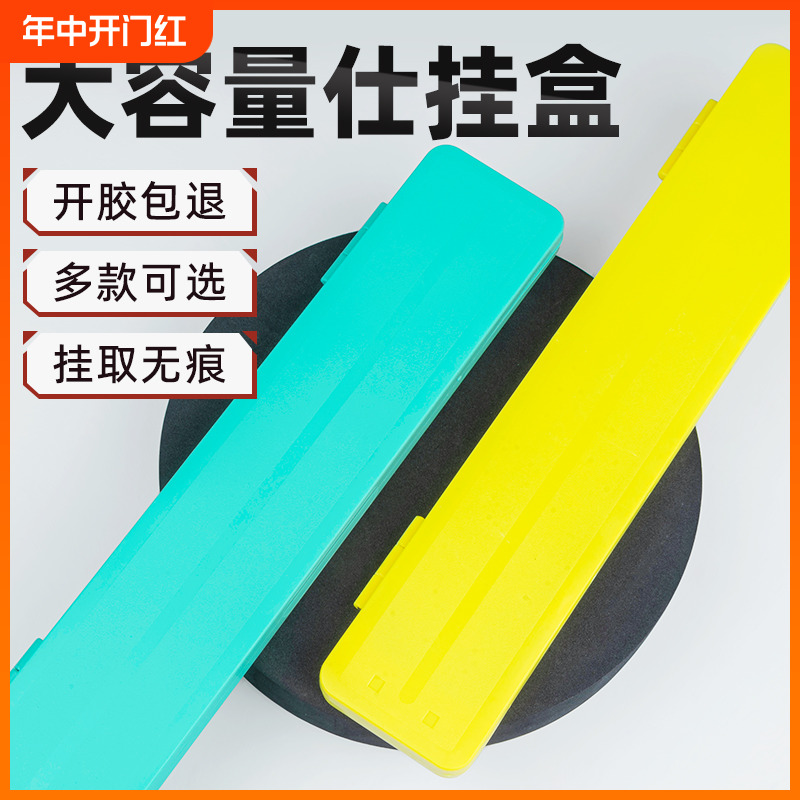 年中开门红

大容量仕挂盒

开胶包退

多款可选

挂取无痕